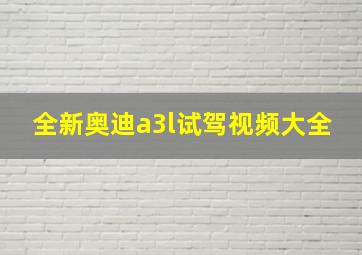 全新奥迪a3l试驾视频大全